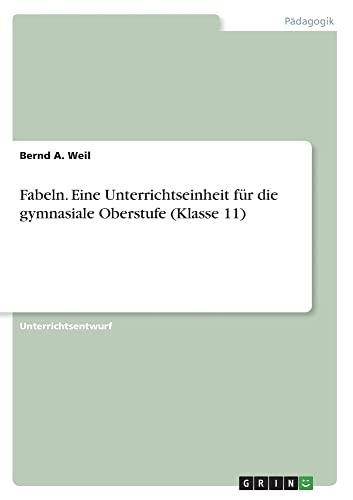 Pädagogik

Bernd A. Weil

Fabeln. Eine Unterrichtseinheit für die gymnasiale Oberstufe (Klasse 11)

Unterrichtsentwurf

GRIN